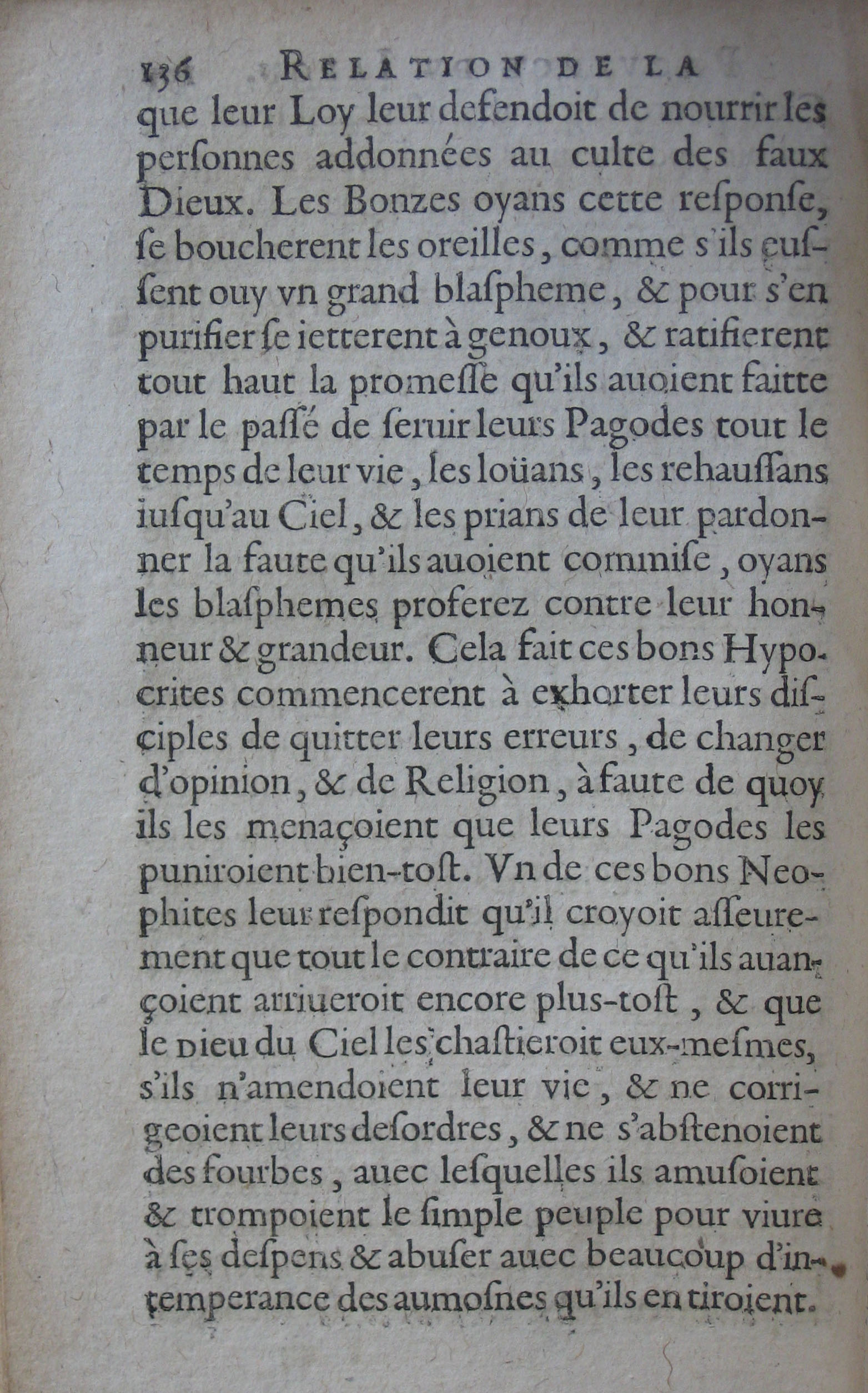 136 RELATION DE LA

que leur Loy leur defendoit de nourrir les personnes addonnées au culte des faux Dieux. Les Bonzes oyans cette responſe, ſe boucherent les oreilles, comme s'ils euſſent ouy vn grand blaſpheme, & pour s'en purifier ſe ietterent à genoux, & ratifierent tout haut la promeſſe qu'ils auoient faitte par le paſſé de ſeruir leurs Pagodes tout le temps de leur vie, les loüans, les rehauſſans iuſqu'au Ciel, & les prians de leur pardonner la faute qu'ils auoient commiſe, oyans les blaſphemes proferez contre leur honneur & grandeur. Cela fait ces bons Hypocrites commencerent à exhorter leurs diſciples de quitter leurs erreurs, de changer d'opinion, & de Religion, à faute de quoy ils les menaçoient que leurs Pagodes les puniroient bien-toſt. Vn de ces bons Neophites leur reſpondit qu'il croyoit aſſeurement que tout le contraire de ce qu'ils auançoient arriueroit encore plus-toſt, & que le DIEU du Ciel les chaſtieroit eux-meſmes, s'ils n'amendoient leur vie, & ne corrigeoient leurs deſordres, & ne s'abſtenoient des fourbes, auec leſquelles ils amuſoient & trompoient le ſimple peuple pour viure à ſes deſpens & abuſer auec beaucoup d'intemperance des aumoſnes qu'ils en tiroient.